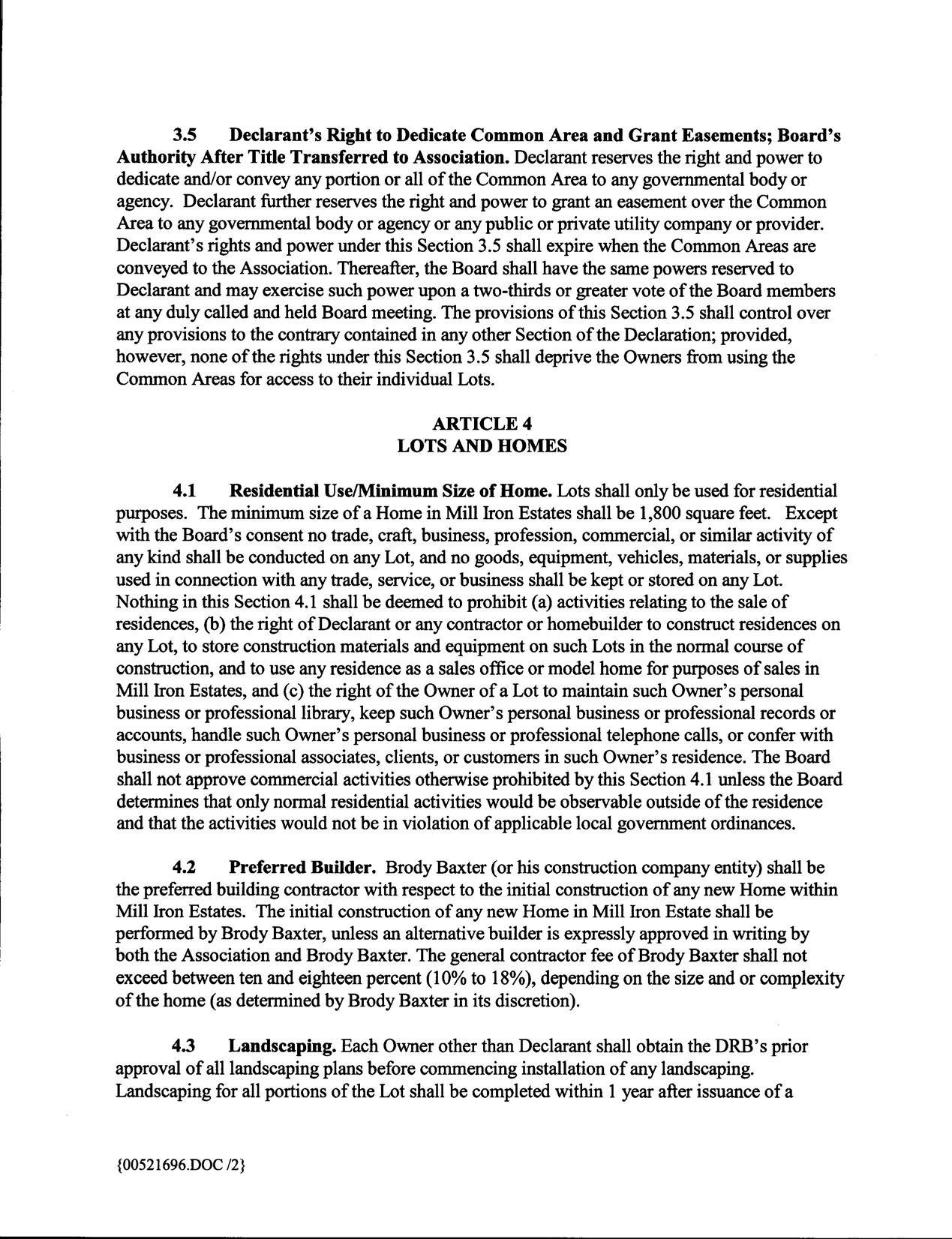 3.5 Declarant's Right to Dedicate Common Area and Grant Easements; Board's Authority After Title Transferred to Association. Declarant reserves the right and power to dedicate and/or convey any portion or all of the Common Area to any governmental body or agency. Declarant further reserves the right and power to grant an easement over the Common Area to any governmental body or agency or any public or private utility company or provider. Declarant's rights and power under this Section 3.5 shall expire when the Common Areas are conveyed to the Association. Thereafter, the Board shall have the same powers reserved to Declarant and may exercise such power upon a two-thirds or greater vote of the Board members at any duly called and held Board meeting. The provisions of this Section 3.5 shall control over any provisions to the contrary contained in any other Section of the Declaration; provided, however, none of the rights under this Section 3.5 shall deprive the Owners from using the Common Areas for access to their individual Lots.

ARTICLE 4
LOTS AND HOMES

4.1 Residential Use/Minimum Size of Home. Lots shall only be used for residential purposes. The minimum size of a Home in Mill Iron Estates shall be 1,800 square feet. Except with the Board's consent no trade, craft, business, profession, commercial, or similar activity of any kind shall be conducted on any Lot, and no goods, equipment, vehicles, materials, or supplies used in connection with any trade, service, or business shall be kept or stored on any Lot. Nothing in this Section 4.1 shall be deemed to prohibit (a) activities relating to the sale of residences, (b) the right of Declarant or any contractor or homebuilder to construct residences on any Lot, to store construction materials and equipment on such Lots in the normal course of construction, and to use any residence as a sales office or model home for purposes of sales in Mill Iron Estates, and (c) the right of the Owner of a Lot to maintain such Owner's personal business or professional library, keep such Owner's personal business or professional records or accounts, handle such Owner's personal business or professional telephone calls, or confer with business or professional associates, clients, or customers in such Owner's residence. The Board shall not approve commercial activities otherwise prohibited by this Section 4.1 unless the Board determines that only normal residential activities would be observable outside of the residence and that the activities would not be in violation of applicable local government ordinances.

4.2 Preferred Builder. Brody Baxter (or his construction company entity) shall be the preferred building contractor with respect to the initial construction of any new Home within Mill Iron Estates. The initial construction of any new Home in Mill Iron Estate shall be performed by Brody Baxter, unless an alternative builder is expressly approved in writing by both the Association and Brody Baxter. The general contractor fee of Brody Baxter shall not exceed between ten and eighteen percent (10% to 18%), depending on the size and or complexity of the home (as determined by Brody Baxter in its discretion).

4.3 Landscaping. Each Owner other than Declarant shall obtain the DRB's prior approval of all landscaping plans before commencing installation of any landscaping. Landscaping for all portions of the Lot shall be completed within 1 year after issuance of a

{00521696.DOC /2}